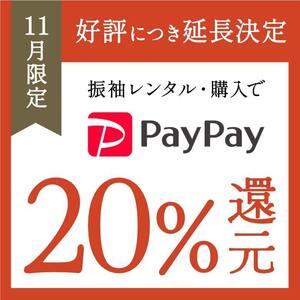 11月限定

好評につき延長決定

振袖レンタル・購入で

PayPay

20%還元